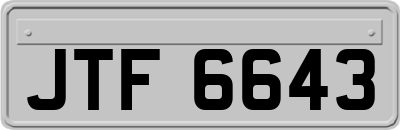 JTF 6643